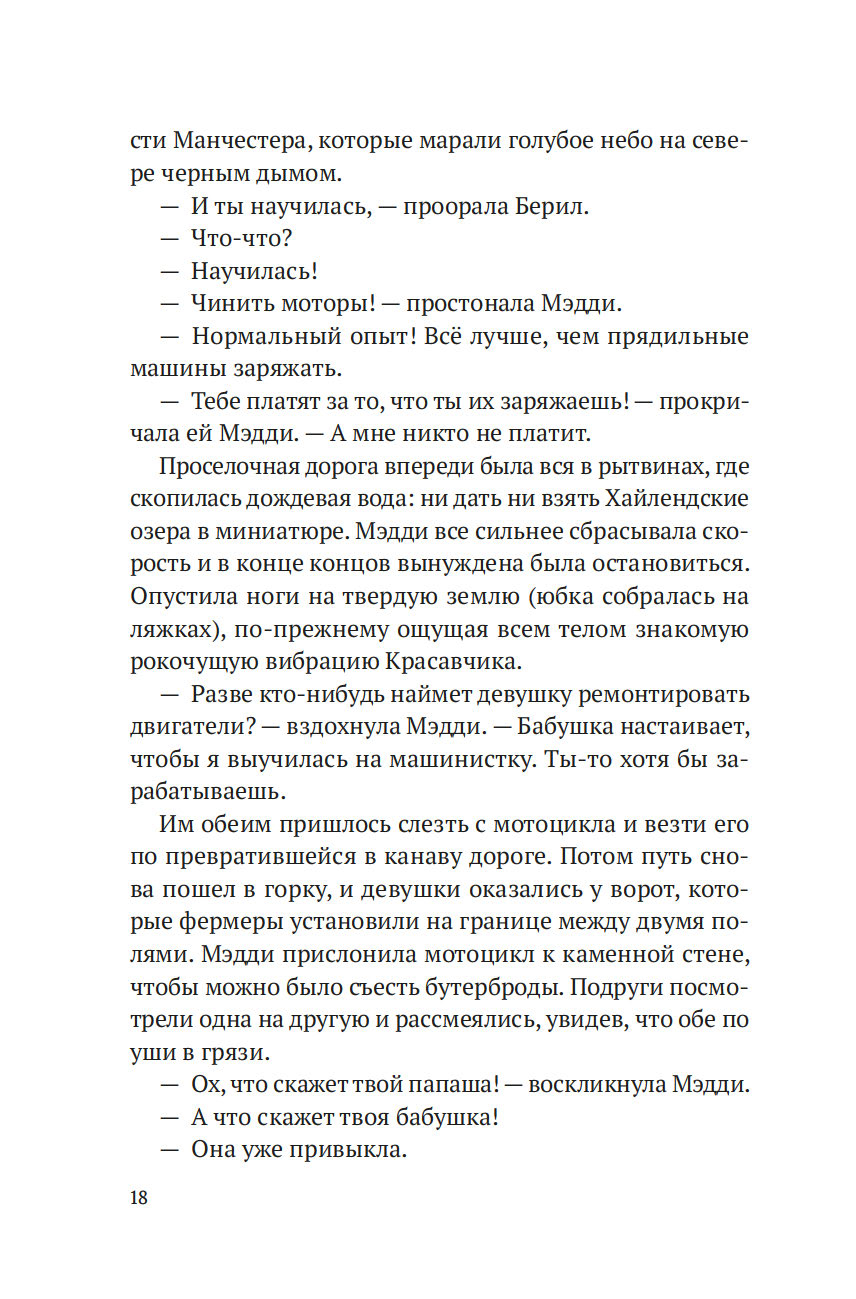 сти Манчестера, которые марали голубое небо на севере черным дымом.

— И ты научилась, — проорала Берил.

— Что-что?

— Научилась!

— Чинить моторы! — простонала Мэдди.

— Нормальный опыт! Всё лучше, чем прядильные машины заряжать.

— Тебе платят за то, что ты их заряжаешь! — прокричала ей Мэдди. — А мне никто не платит.

Проселочная дорога впереди была вся в рытвинах, где скопилась дождевая вода: ни дать ни взять Хайлендские озера в миниатюре. Мэдди все сильнее сбрасывала скорость и в конце концов вынуждена была остановиться. Опустила ноги на твердую землю (юбка собралась на ляжках), по-прежнему ощущая всем телом знакомую рокочущую вибрацию Красавчика.

— Разве кто-нибудь наймет девушку ремонтировать двигатели? — вздохнула Мэдди. — Бабушка настаивает, чтобы я выучилась на машинистку. Ты-то хотя бы зарабатываешь.

Им обеим пришлось слезть с мотоцикла и везти его по превратившейся в канаву дороге. Потом путь снова пошел в горку, и девушки оказались у ворот, которые фермеры установили на границе между двумя полями. Мэдди прислонила мотоцикл к каменной стене, чтобы можно было съесть бутерброды. Подруги посмотрели одна на другую и рассмеялись, увидев, что обе по уши в грязи.

— Ох, что скажет твой папаша! — воскликнула Мэдди.

— А что скажет твоя бабушка!

— Она уже привыкла.

18